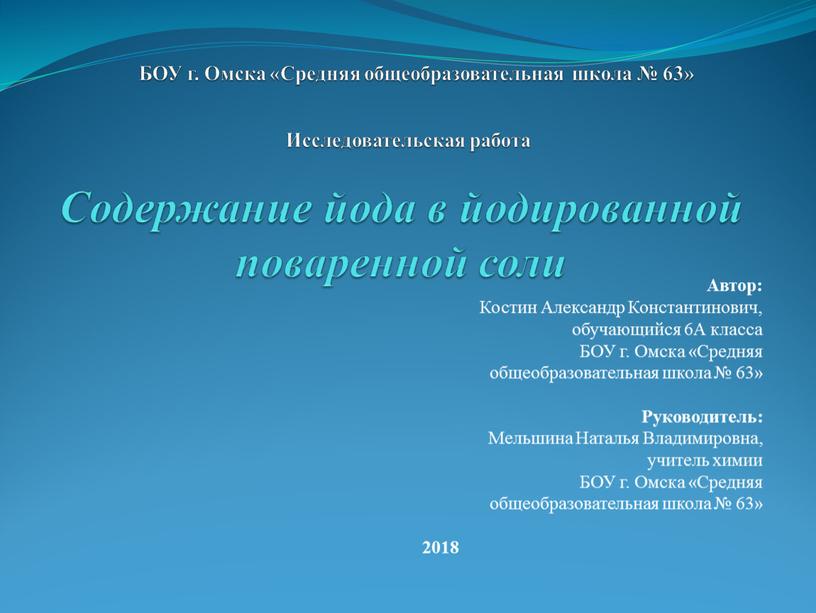 БОУ г. Омска «Средняя общеобразовательная школа № 63»

Исследовательская работа

Содержание йода в йодированной поваренной соли

Автор:
Костин Александр Константинович,
обучающийся 6А класса
БОУ г. Омска «Средняя
общеобразовательная школа № 63»

Руководитель:
Мельшина Наталья Владимировна,
учитель химии
БОУ г. Омска «Средняя
общеобразовательная школа № 63»

2018